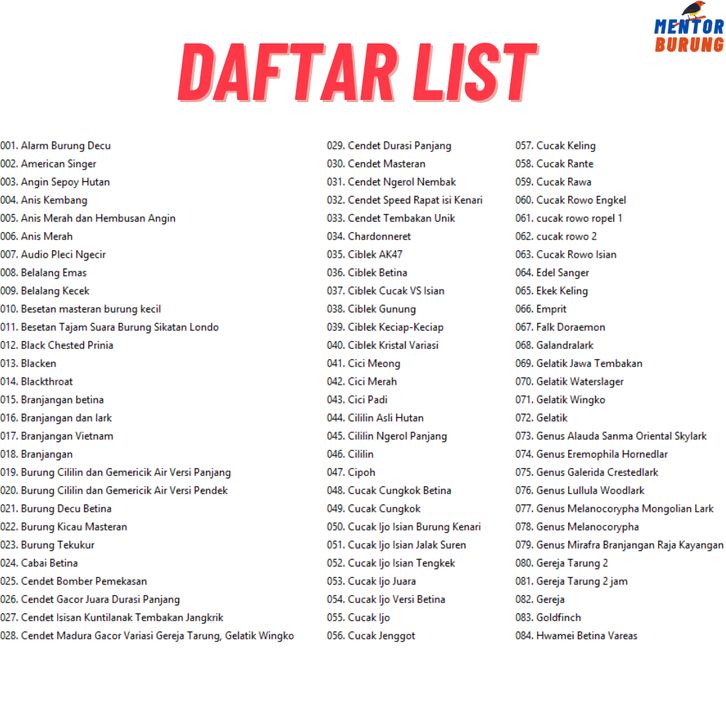 MENTOR
BURUNG

DAFTAR LIST

001. Alarm Burung Decu
002. American Singer
003. Angin Sepoy Hutan
004. Anis Kembang
005. Anis Merah dan Hembusan Angin
006. Anis Merah
007. Audio Pleci Ngecir
008. Belalang Emas
009. Belalang Kecek
010. Besetan masteran burung kecil
011. Besetan Tajam Suara Burung Sikatan Londo
012. Black Chested Prinia
013. Blacken
014. Blackthroat
015. Branjangan betina
016. Branjangan dan lark
017. Branjangan Vietnam
018. Branjangan
019. Burung Cililin dan Gemericik Air Versi Panjang
020. Burung Cililin dan Gemericik Air Versi Pendek
021. Burung Decu Betina
022. Burung Kicau Masteran
023. Burung Tekukur
024. Cabai Betina
025. Cendet Bomber Pemekasan
026. Cendet Gacor Juara Durasi Panjang
027. Cendet Isisan Kuntilanak Tembakan Jangkrik
028. Cendet Madura Gacor Variasi Gereja Tarung, Gelatik Wingko

029. Cendet Durasi Panjang
030. Cendet Masteran
031. Cendet Ngerol Nembak
032. Cendet Speed Rapat isi Kenari
033. Cendet Tembakan Unik
034. Chardonneret
035. Ciblek AK47
036. Ciblek Betina
037. Ciblek Cucak VS Isian
038. Ciblek Gunung
039. Ciblek Keciap-Keciap
040. Ciblek Kristal Variasi
041. Cici Meong
042. Cici Merah
043. Cici Padi
044. Cililin Asli Hutan
045. Cililin Ngerol Panjang
046. Cililin
047. Cipoh
048. Cucak Cungkok Betina
049. Cucak Cungkok
050. Cucak Ijo Isian Burung Kenari
051. Cucak Ijo Isian Jalak Suren
052. Cucak Ijo Isian Tengkek
053. Cucak Ijo Juara
054. Cucak Ijo Versi Betina
055. Cucak Ijo
056. Cucak Jenggot

057. Cucak Keling
058. Cucak Rante
059. Cucak Rawa
060. Cucak Rowo Engkel
061. cucak rowo ropel 1
062. cucak rowo 2
063. Cucak Rowo Isian
064. Edel Sanger
065. Ekek Keling
066. Emprit
067. Falk Doraemon
068. Galandralark
069. Gelatik Jawa Tembakan
070. Gelatik Waterslager
071. Gelatik Wingko
072. Gelatik
073. Genus Alauda Sanma Oriental Skylark
074. Genus Eremophila Hornedlar
075. Genus Galerida Crestedlark
076. Genus Lullula Woodlark
077. Genus Melanocorypha Mongolian Lark
078. Genus Melanocorypha
079. Genus Mirafra Branjangan Raja Kayangan
080. Gereja Tarung 2
081. Gereja Tarung 2 jam
082. Gereja
083. Goldfinch
084. Hwamei Betina Vareas